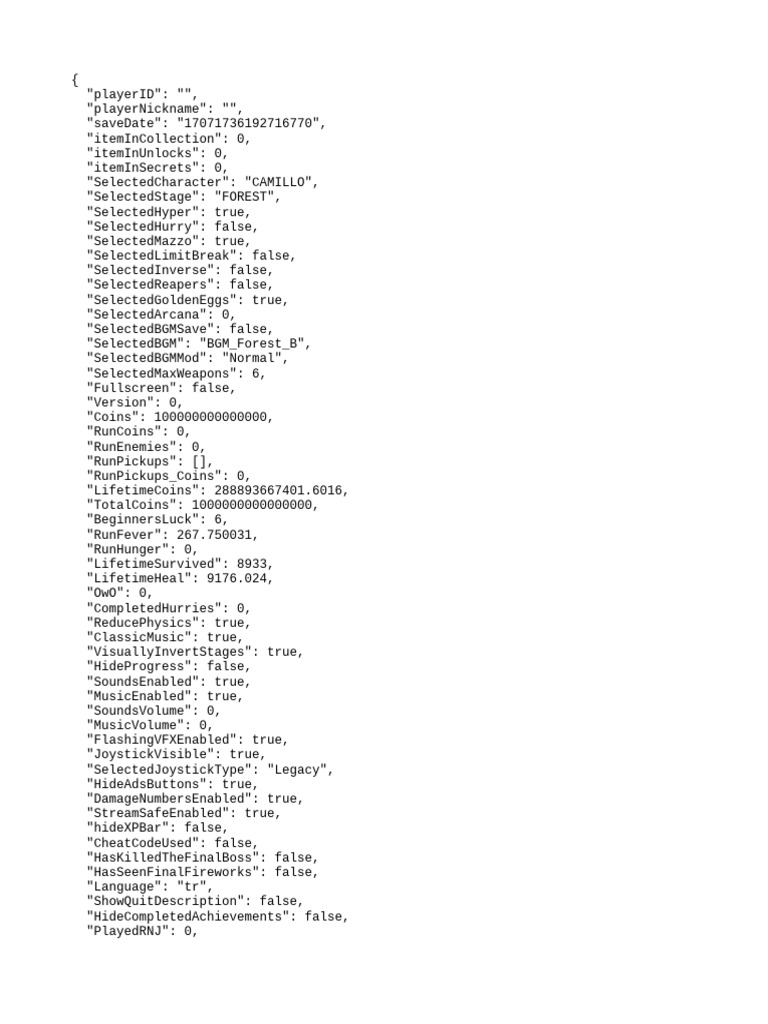 {
"playerID": "",
"playerNickname": "",
"saveDate": "17071736192716770",
"itemInCollection": 0,
"itemInUnlocks": 0,
"itemInSecrets": 0,
"SelectedCharacter": "CAMILLO",
"SelectedStage": "FOREST",
"SelectedHyper": true,
"SelectedHurry": false,
"SelectedMazzo": true,
"SelectedLimitBreak": false,
"SelectedInverse": false,
"SelectedReapers": false,
"SelectedGoldenEggs": true,
"SelectedArcana": 0,
"SelectedBGMSave": false,
"SelectedBGM": "BGM_Forest_B",
"SelectedBGMMod": "Normal",
"SelectedMaxWeapons": 6,
"Fullscreen": false,
"Version": 0,
"Coins": 100000000000000,
"RunCoins": 0,
"RunEnemies": 0,
"RunPickups": [],
"RunPickups_Coins": 0,
"LifetimeCoins": 288893667401.6016,
"TotalCoins": 1000000000000000,
"BeginnersLuck": 6,
"RunFever": 267.750031,
"RunHunger": 0,
"LifetimeSurvived": 8933,
"LifetimeHeal": 9176.024,
"OwO": 0,
"CompletedHurries": 0,
"ReducePhysics": true,
"ClassicMusic": true,
"VisuallyInvertStages": true,
"HideProgress": false,
"SoundsEnabled": true,
"MusicEnabled": true,
"SoundsVolume": 0,
"MusicVolume": 0,
"FlashingVFXEnabled": true,
"JoystickVisible": true,
"SelectedJoystickType": "Legacy",
"HideAdsButtons": true,
"DamageNumbersEnabled": true,
"StreamSafeEnabled": true,
"hideXPBar": false,
"CheatCodeUsed": false,
"HasKilledTheFinalBoss": false,
"HasSeenFinalFireworks": false,
"Language": "tr",
"ShowQuitDescription": false,
"HideCompletedAchievements": false,
"PlayedRNJ": 0,